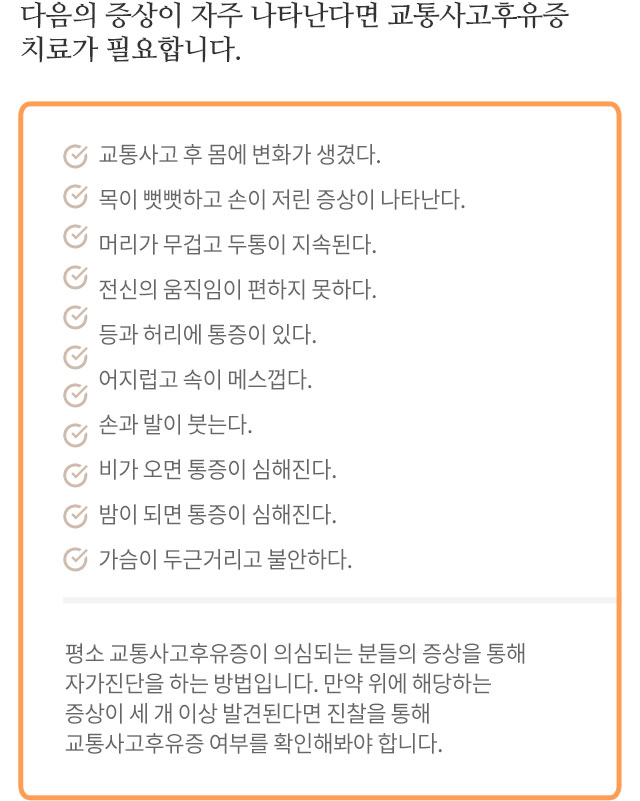 다음의 증상이 자주 나타난다면 교통사고후유증 치료가 필요합니다.

교통사고 후 몸에 변화가 생겼다.
목이 뻣뻣하고 손이 저린 증상이 나타난다.
머리가 무겁고 두통이 지속된다.
전신의 움직임이 편하지 못하다.
등과 허리에 통증이 있다.
어지럽고 속이 메스껍다.
손과 발이 붓는다.
비가 오면 통증이 심해진다.
밤이 되면 통증이 심해진다.
가슴이 두근거리고 불안하다.

평소 교통사고후유증이 의심되는 분들의 증상을 통해 자가진단을 하는 방법입니다. 만약 위에 해당하는 증상이 세 개 이상 발견된다면 진찰을 통해 교통사고후유증 여부를 확인해봐야 합니다.